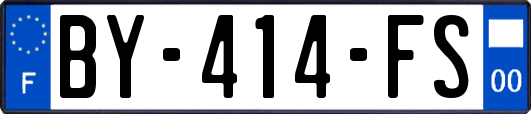 F
BY-414-FS
00